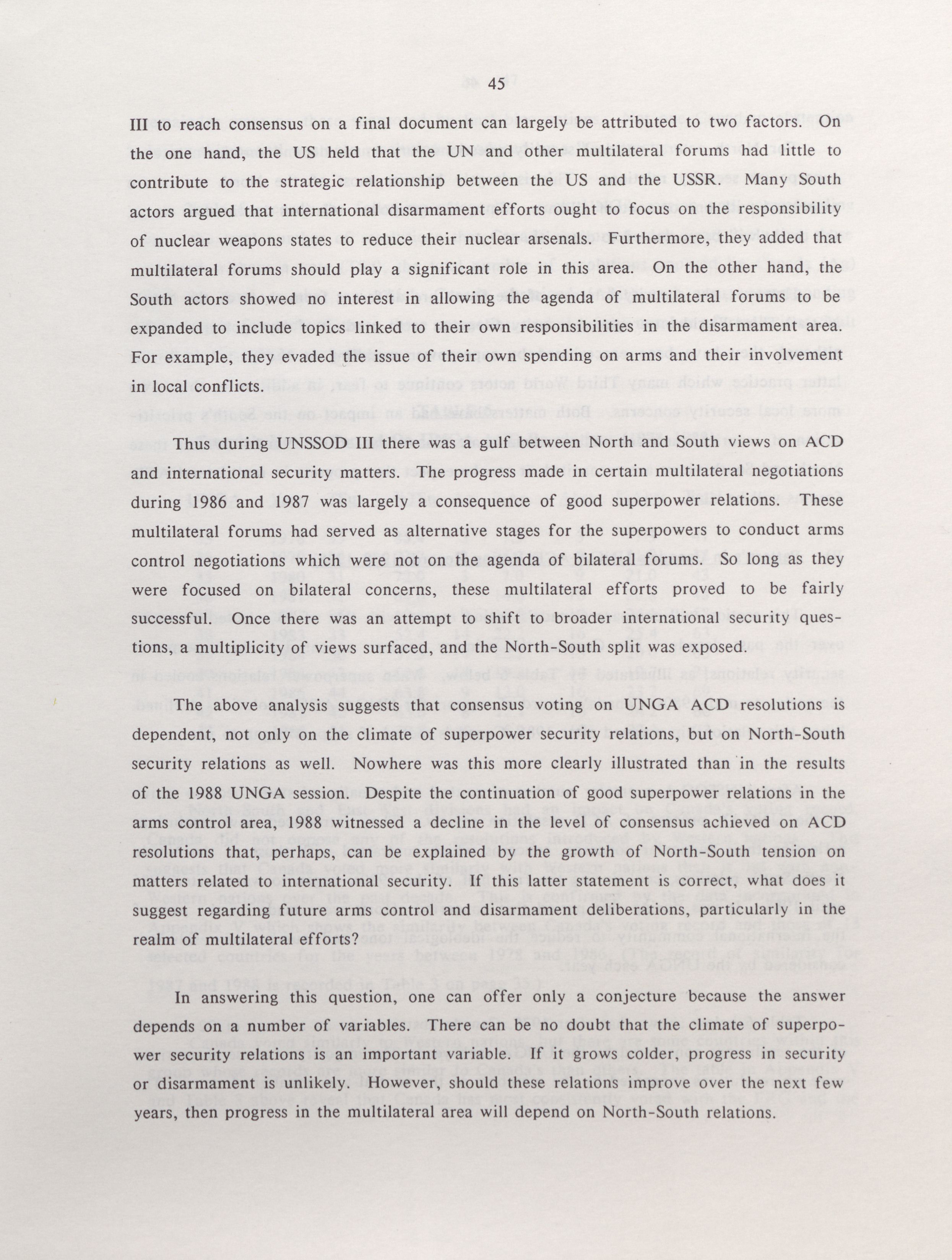 45

III to reach consensus on a final document can largely be attributed to two factors. On the one hand, the US held that the UN and other multilateral forums had little to contribute to the strategic relationship between the US and the USSR. Many South actors argued that international disarmament efforts ought to focus on the responsibility of nuclear weapons states to reduce their nuclear arsenals. Furthermore, they added that multilateral forums should play a significant role in this area. On the other hand, the South actors showed no interest in allowing the agenda of multilateral forums to be expanded to include topics linked to their own responsibilities in the disarmament area. For example, they evaded the issue of their own spending on arms and their involvement in local conflicts.

Thus during UNSSOD III there was a gulf between North and South views on ACD and international security matters. The progress made in certain multilateral negotiations during 1986 and 1987 was largely a consequence of good superpower relations. These multilateral forums had served as alternative stages for the superpowers to conduct arms control negotiations which were not on the agenda of bilateral forums. So long as they were focused on bilateral concerns, these multilateral efforts proved to be fairly successful. Once there was an attempt to shift to broader international security questions, a multiplicity of views surfaced, and the North-South split was exposed.

The above analysis suggests that consensus voting on UNGA ACD resolutions is dependent, not only on the climate of superpower security relations, but on North-South security relations as well. Nowhere was this more clearly illustrated than in the results of the 1988 UNGA session. Despite the continuation of good superpower relations in the arms control area, 1988 witnessed a decline in the level of consensus achieved on ACD resolutions that, perhaps, can be explained by the growth of North-South tension on matters related to international security. If this latter statement is correct, what does it suggest regarding future arms control and disarmament deliberations, particularly in the realm of multilateral efforts?

In answering this question, one can offer only a conjecture because the answer depends on a number of variables. There can be no doubt that the climate of superpower security relations is an important variable. If it grows colder, progress in security or disarmament is unlikely. However, should these relations improve over the next few years, then progress in the multilateral area will depend on North-South relations.